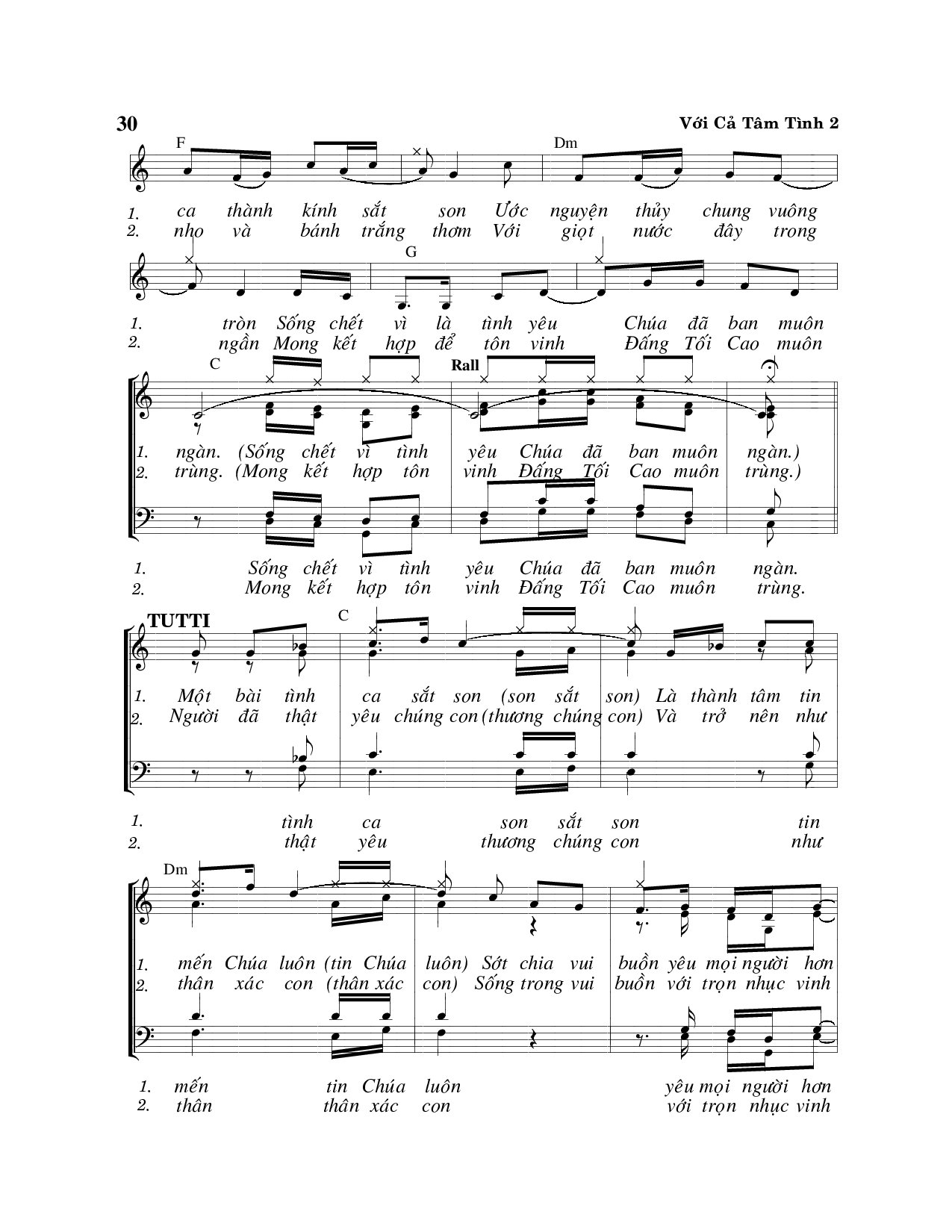 30

Với Cả Tâm Tình 2

F Dm

1. ca thành kính sắt son Ước nguyện thủy chung vuông
2. nho và bánh trắng thơm Với giọt nước đây trong

G

1. tròn Sống chết vì là tình yêu Chúa đã ban muôn
2. ngần Mong kết hợp để tôn vinh Đấng Tối Cao muôn

C Rall

1. ngàn. (Sống chết vì tình yêu Chúa đã ban muôn ngàn.)
2. trùng. (Mong kết hợp tôn vinh Đấng Tối Cao muôn trùng.)

1. Sống chết vì tình yêu Chúa đã ban muôn ngàn.
2. Mong kết hợp tôn vinh Đấng Tối Cao muôn trùng.

TUTTI C

1. Một bài tình ca sắt son (son sắt son) Là thành tâm tin
2. Người đã thật yêu chúng con (thương chúng con) Và trở nên như

1. tình ca son sắt son tin
2. thật yêu thương chúng con như

Dm

1. mến Chúa luôn (tin Chúa luôn) Sớt chia vui buồn yêu mọi người hơn
2. thân xác con (thân xác con) Sống trong vui buồn với trọn nhục vinh

1. mến tin Chúa luôn yêu mọi người hơn
2. thân thân xác con với trọn nhục vinh